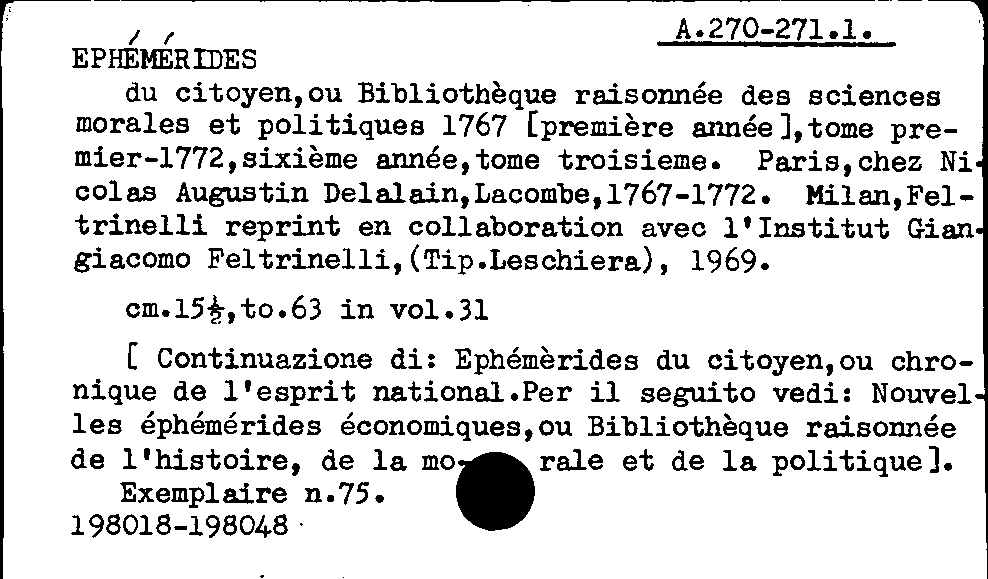 A.270-271.1.

EPHÉMÉRIDES

du citoyen,ou Bibliothèque raisonnée des sciences morales et politiques 1767 [première année],tome premier-1772,sixième année,tome troisieme. Paris,chez Nicolas Augustin Delalain,Lacombe,1767-1772. Milan,Feltrinelli reprint en collaboration avec l'Institut Giangiacomo Feltrinelli,(Tip.Leschiera), 1969.

cm.15½,to.63 in vol.31

[ Continuazione di: Ephémèrides du citoyen,ou chronique de l'esprit national.Per il seguito vedi: Nouvelles éphémérides économiques,ou Bibliothèque raisonnée de l'histoire, de la morale et de la politique].

Exemplaire n.75.

198018-198048